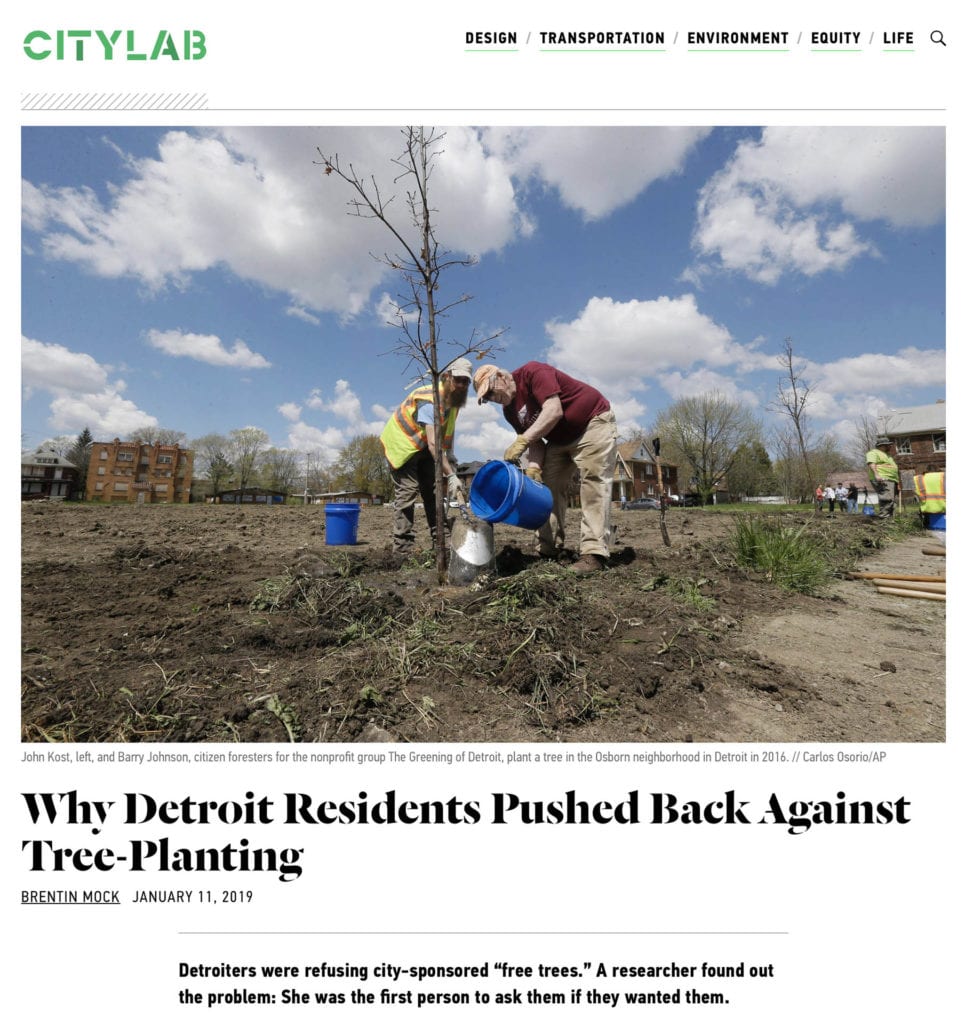 CITYLAB

DESIGN / TRANSPORTATION / ENVIRONMENT / EQUITY / LIFE

John Kost, left, and Barry Johnson, citizen foresters for the nonprofit group The Greening of Detroit, plant a tree in the Osborn neighborhood in Detroit in 2016. // Carlos Osorio/AP

Why Detroit Residents Pushed Back Against Tree-Planting

BRENTIN MOCK JANUARY 11, 2019

Detroiters were refusing city-sponsored “free trees.” A researcher found out the problem: She was the first person to ask them if they wanted them.